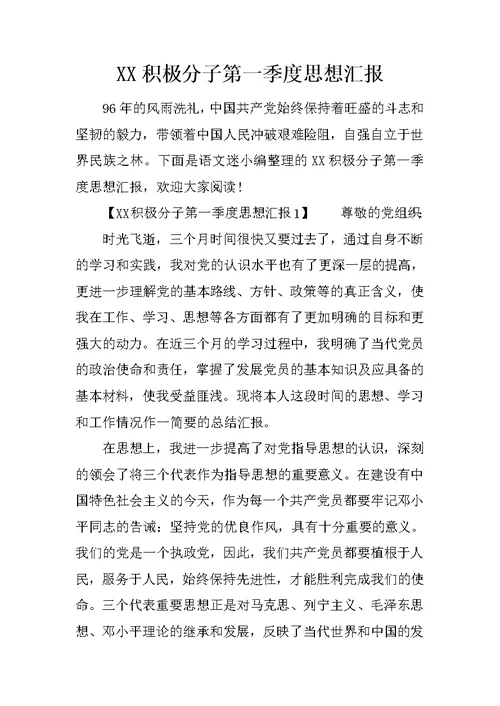 XX 积极分子第一季度思想汇报

96 年的风雨洗礼，中国共产党始终保持着旺盛的斗志和坚韧的毅力，带领着中国人民冲破艰难险阻，自强自立于世界民族之林。下面是语文迷小编整理的 XX 积极分子第一季度思想汇报，欢迎大家阅读！

【XX 积极分子第一季度思想汇报 1】　　尊敬的党组织

时光飞逝，三个月时间很快又要过去了，通过自身不断的学习和实践，我对党的认识水平也有了更深一层的提高，更进一步理解党的基本路线、方针、政策等的真正含义，使我在工作、学习、思想等各方面都有了更加明确的目标和更强大的动力。在近三个月的学习过程中，我明确了当代党员的政治使命和责任，掌握了发展党员的基本知识及应具备的基本材料，使我受益匪浅。现将本人这段时间的思想、学习和工作情况作一简要的总结汇报。

在思想上，我进一步提高了对党指导思想的认识，深刻的领会了将三个代表作为指导思想的重要意义。在建设有中国特色社会主义的今天，作为每一个共产党员都要牢记邓小平同志的告诫：坚持党的优良作风，具有十分重要的意义。我们的党是一个执政党，因此，我们共产党员都要植根于人民，服务于人民，始终保持先进性，才能胜利完成我们的使命。三个代表重要思想正是对马克思、列宁主义、毛泽东思想、邓小平理论的继承和发展，反映了当代世界和中国的发